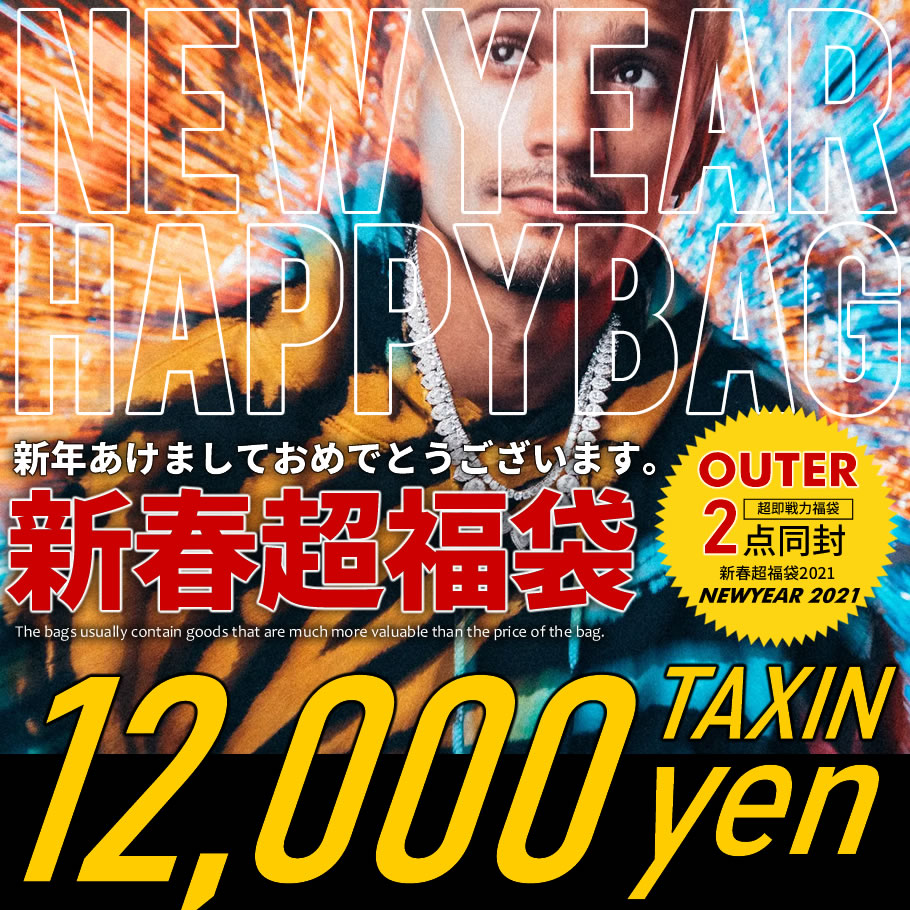 NEWYEAR
HAPPYBAG

新年あけましておめでとうございます。

新春超福袋

The bags usually contain goods that are much more valuable than the price of the bag.

OUTER
超即戦力福袋
2点同封
新春超福袋2021
NEWYEAR 2021

12,000 TAXIN yen